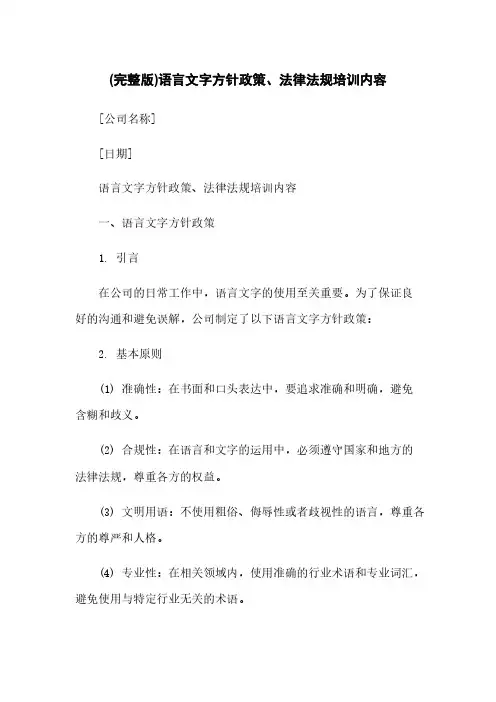 (完整版)语言文字方针政策、法律法规培训内容

[公司名称]

[日期]

语言文字方针政策、法律法规培训内容

一、语言文字方针政策

1. 引言

在公司的日常工作中，语言文字的使用至关重要。为了保证良好的沟通和避免误解，公司制定了以下语言文字方针政策：

2. 基本原则

(1) 准确性：在书面和口头表达中，要追求准确和明确，避免含糊和歧义。

(2) 合规性：在语言和文字的运用中，必须遵守国家和地方的法律法规，尊重各方的权益。

(3) 文明用语：不使用粗俗、侮辱性或者歧视性的语言，尊重各方的尊严和人格。

(4) 专业性：在相关领域内，使用准确的行业术语和专业词汇，避免使用与特定行业无关的术语。